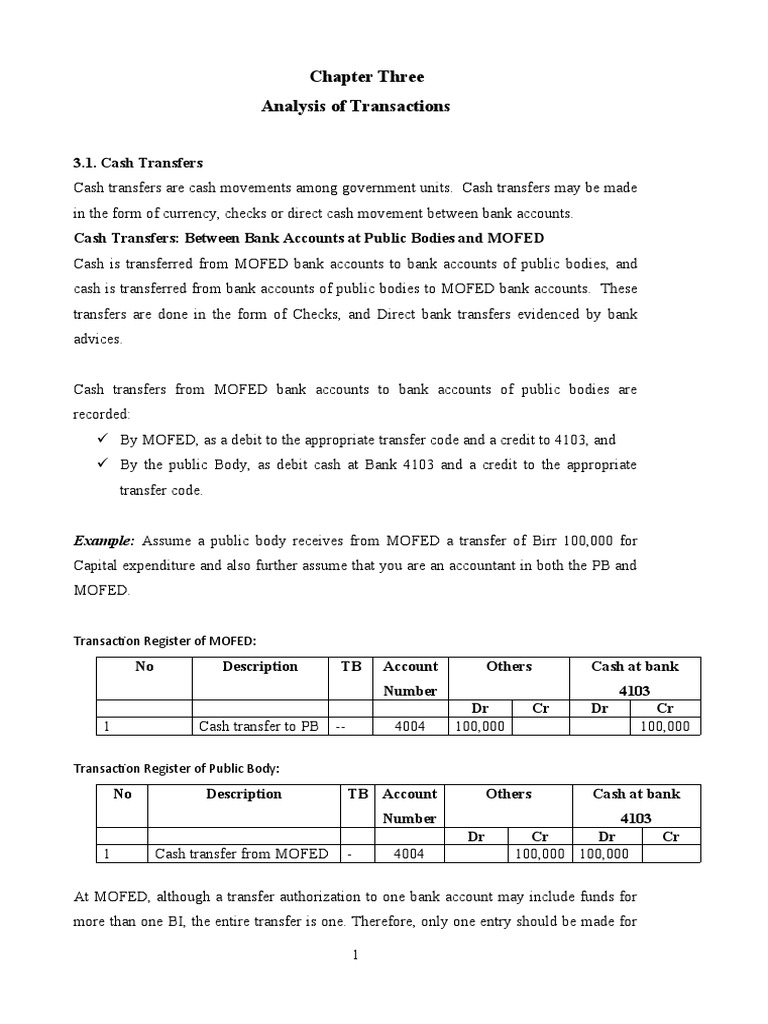 Chapter Three
Analysis of Transactions

3.1. Cash Transfers
Cash transfers are cash movements among government units. Cash transfers may be made in the form of currency, checks or direct cash movement between bank accounts.

Cash Transfers: Between Bank Accounts at Public Bodies and MOFED
Cash is transferred from MOFED bank accounts to bank accounts of public bodies, and cash is transferred from bank accounts of public bodies to MOFED bank accounts. These transfers are done in the form of Checks, and Direct bank transfers evidenced by bank advices.

Cash transfers from MOFED bank accounts to bank accounts of public bodies are recorded:
✓ By MOFED, as a debit to the appropriate transfer code and a credit to 4103, and
✓ By the public Body, as debit cash at Bank 4103 and a credit to the appropriate transfer code.

Example: Assume a public body receives from MOFED a transfer of Birr 100,000 for Capital expenditure and also further assume that you are an accountant in both the PB and MOFED.

Transaction Register of MOFED:

| No | Description | TB | Account Number | Others Dr | Others Cr | Cash at bank 4103 Dr | Cash at bank 4103 Cr |
|---|---|---|---|---|---|---|---|
| 1 | Cash transfer to PB | -- | 4004 | 100,000 | | | 100,000 |

Transaction Register of Public Body:

| No | Description | TB | Account Number | Others Dr | Others Cr | Cash at bank 4103 Dr | Cash at bank 4103 Cr |
|---|---|---|---|---|---|---|---|
| 1 | Cash transfer from MOFED | - | 4004 | | 100,000 | 100,000 | |

At MOFED, although a transfer authorization to one bank account may include funds for more than one BI, the entire transfer is one. Therefore, only one entry should be made for

1